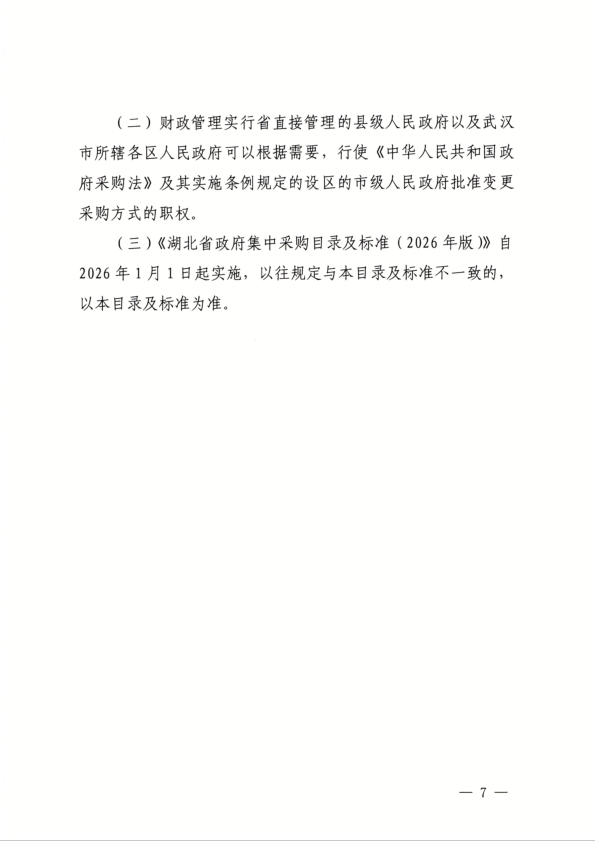 （二）财政管理实行省直接管理的县级人民政府以及武汉市所辖各区人民政府可以根据需要，行使《中华人民共和国政府采购法》及其实施条例规定的设区的市级人民政府批准变更采购方式的职权。

（三）《湖北省政府集中采购目录及标准（2026年版）》自2026年1月1日起实施，以往规定与本目录及标准不一致的，以本目录及标准为准。

— 7 —